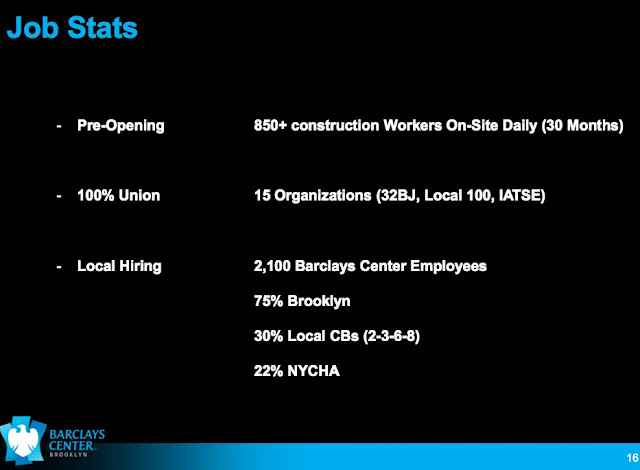 Job Stats

- Pre-Opening 850+ construction Workers On-Site Daily (30 Months)

- 100% Union 15 Organizations (32BJ, Local 100, IATSE)

- Local Hiring 2,100 Barclays Center Employees

75% Brooklyn

30% Local CBs (2-3-6-8)

22% NYCHA

BARCLAYS CENTER BROOKLYN

16